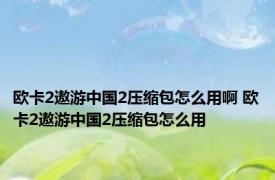 欧卡2遨游中国2压缩包怎么用啊 欧卡2遨游中国2压缩包怎么用